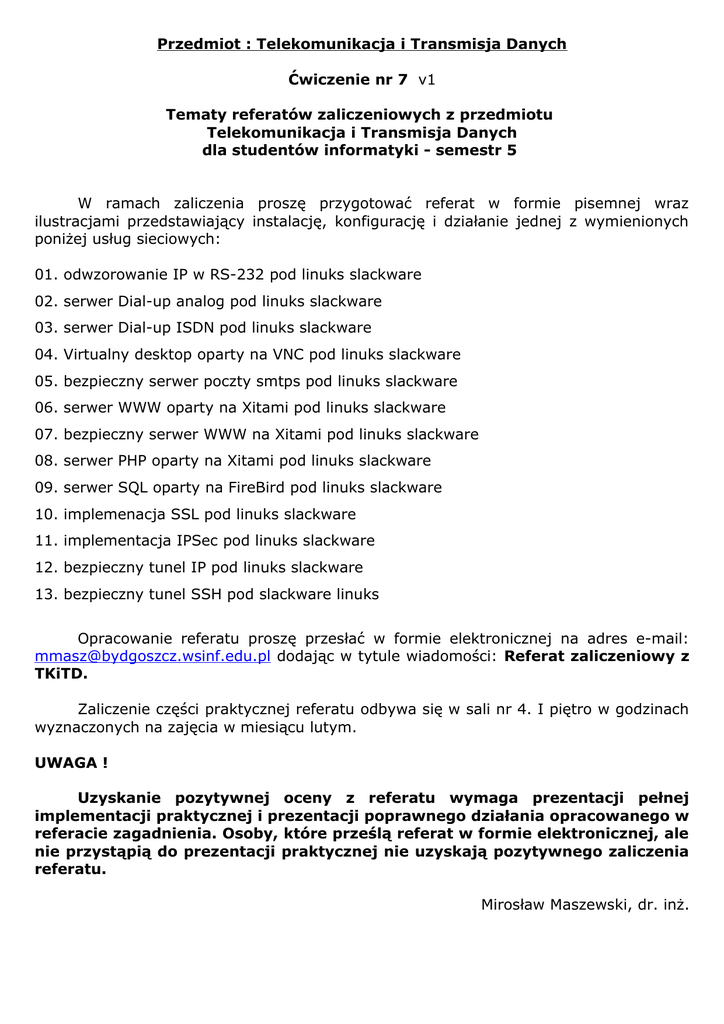 Przedmiot : Telekomunikacja i Transmisja Danych

Ćwiczenie nr 7 v1

Tematy referatów zaliczeniowych z przedmiotu
Telekomunikacja i Transmisja Danych
dla studentów informatyki - semestr 5

W ramach zaliczenia proszę przygotować referat w formie pisemnej wraz ilustracjami przedstawiający instalację, konfigurację i działanie jednej z wymienionych poniżej usług sieciowych:

01. odwzorowanie IP w RS-232 pod linuks slackware
02. serwer Dial-up analog pod linuks slackware
03. serwer Dial-up ISDN pod linuks slackware
04. Virtualny desktop oparty na VNC pod linuks slackware
05. bezpieczny serwer poczty smtps pod linuks slackware
06. serwer WWW oparty na Xitami pod linuks slackware
07. bezpieczny serwer WWW na Xitami pod linuks slackware
08. serwer PHP oparty na Xitami pod linuks slackware
09. serwer SQL oparty na FireBird pod linuks slackware
10. implemenacja SSL pod linuks slackware
11. implementacja IPSec pod linuks slackware
12. bezpieczny tunel IP pod linuks slackware
13. bezpieczny tunel SSH pod slackware linuks

Opracowanie referatu proszę przesłać w formie elektronicznej na adres e-mail: mmasz@bydgoszcz.wsinf.edu.pl dodając w tytule wiadomości: Referat zaliczeniowy z TKiTD.

Zaliczenie części praktycznej referatu odbywa się w sali nr 4. I piętro w godzinach wyznaczonych na zajęcia w miesiącu lutym.

UWAGA !

Uzyskanie pozytywnej oceny z referatu wymaga prezentacji pełnej implementacji praktycznej i prezentacji poprawnego działania opracowanego w referacie zagadnienia. Osoby, które prześlą referat w formie elektronicznej, ale nie przystąpią do prezentacji praktycznej nie uzyskają pozytywnego zaliczenia referatu.

Mirosław Maszewski, dr. inż.